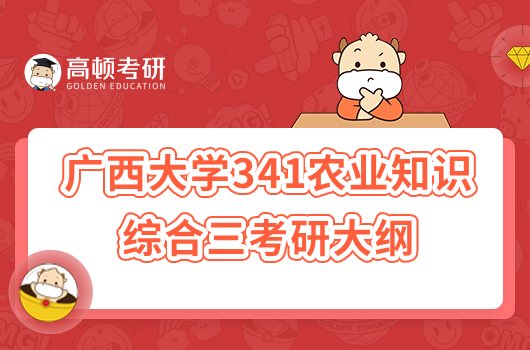 高顿考研
GOLDEN EDUCATION

广西大学341农业知识综合三考研大纲